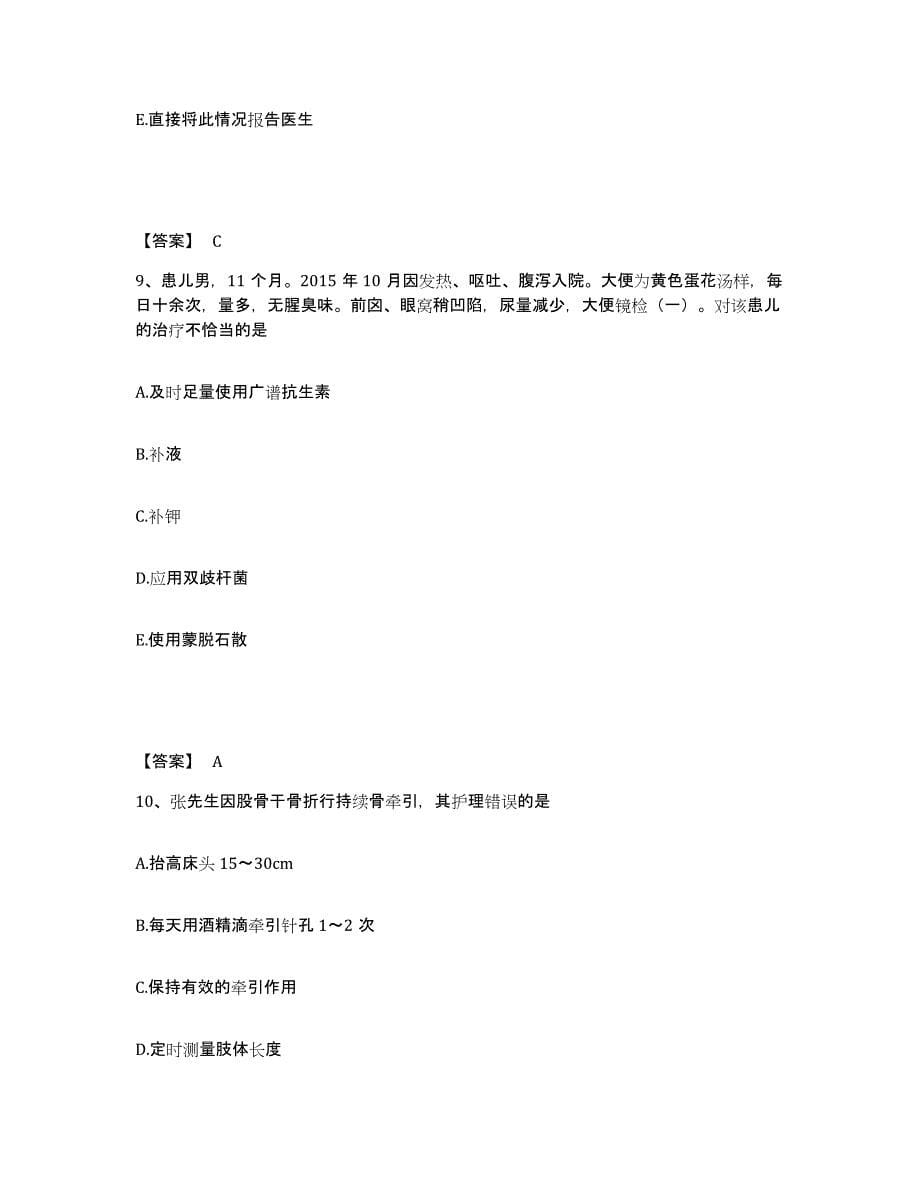 E.直接将此情况报告医生

【答案】 C

9、患儿男，11 个月。2015 年 10 月因发热、呕吐、腹泻入院。大便为黄色蛋花汤样，每日十余次，量多，无腥臭味。前囟、眼窝稍凹陷，尿量减少，大便镜检（一）。对该患儿的治疗不恰当的是

A.及时足量使用广谱抗生素

B.补液

C.补钾

D.应用双歧杆菌

E.使用蒙脱石散

【答案】 A

10、张先生因股骨干骨折行持续骨牵引，其护理错误的是

A.抬高床头 15～30cm

B.每天用酒精滴牵引针孔 1～2 次

C.保持有效的牵引作用

D.定时测量肢体长度